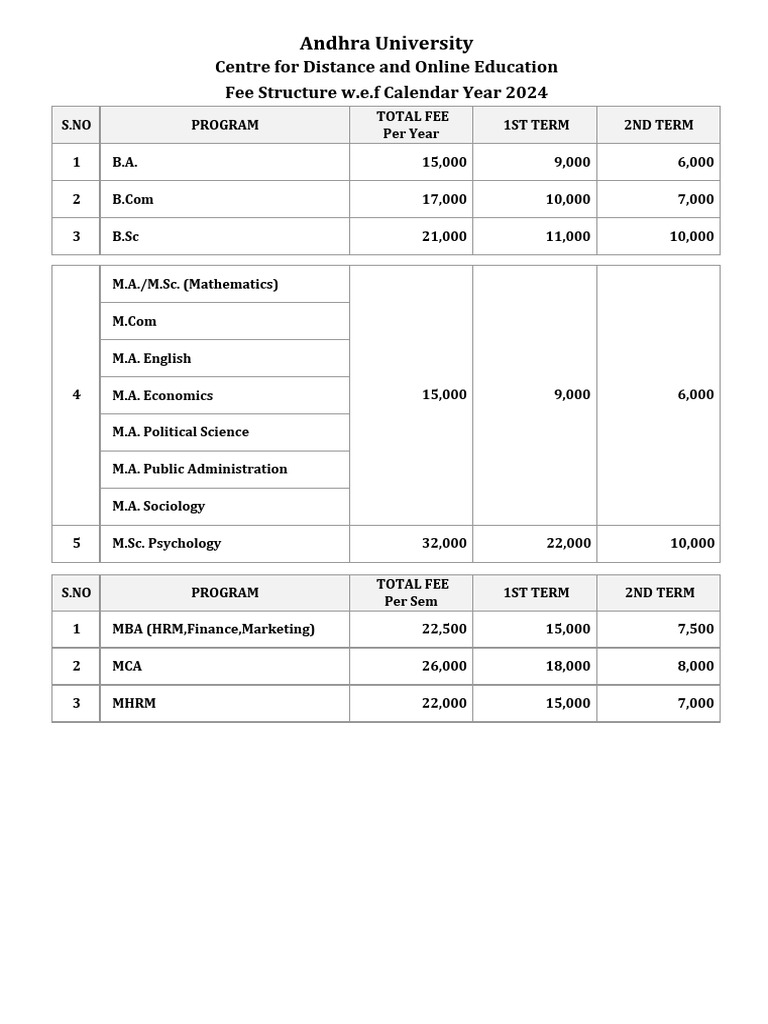 Andhra University
Centre for Distance and Online Education
Fee Structure w.e.f Calendar Year 2024

| S.NO | PROGRAM | TOTAL FEE Per Year | 1ST TERM | 2ND TERM |
|---|---|---|---|---|
| 1 | B.A. | 15,000 | 9,000 | 6,000 |
| 2 | B.Com | 17,000 | 10,000 | 7,000 |
| 3 | B.Sc | 21,000 | 11,000 | 10,000 |

| | | | | |
|---|---|---|---|---|
| 4 | M.A./M.Sc. (Mathematics) | 15,000 | 9,000 | 6,000 |
| | M.Com | | | |
| | M.A. English | | | |
| | M.A. Economics | | | |
| | M.A. Political Science | | | |
| | M.A. Public Administration | | | |
| | M.A. Sociology | | | |
| 5 | M.Sc. Psychology | 32,000 | 22,000 | 10,000 |

| S.NO | PROGRAM | TOTAL FEE Per Sem | 1ST TERM | 2ND TERM |
|---|---|---|---|---|
| 1 | MBA (HRM,Finance,Marketing) | 22,500 | 15,000 | 7,500 |
| 2 | MCA | 26,000 | 18,000 | 8,000 |
| 3 | MHRM | 22,000 | 15,000 | 7,000 |